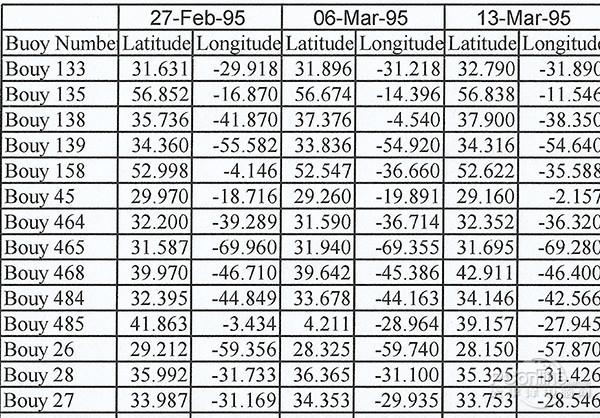 |  | 27-Feb-95 |  | 06-Mar-95 |  | 13-Mar-95 |  |
|---|---|---|---|---|---|---|
| Buoy Numbe | Latitude | Longitude | Latitude | Longitude | Latitude | Longitude |
| Bouy 133 | 31.631 | -29.918 | 31.896 | -31.218 | 32.790 | -31.890 |
| Bouy 135 | 56.852 | -16.870 | 56.674 | -14.396 | 56.838 | -11.546 |
| Bouy 138 | 35.736 | -41.870 | 37.376 | -4.540 | 37.900 | -38.350 |
| Bouy 139 | 34.360 | -55.582 | 33.836 | -54.920 | 34.316 | -54.640 |
| Bouy 158 | 52.998 | -4.146 | 52.547 | -36.660 | 52.622 | -35.588 |
| Bouy 45 | 29.970 | -18.716 | 29.260 | -19.891 | 29.160 | -2.157 |
| Bouy 464 | 32.200 | -39.289 | 31.590 | -36.714 | 32.352 | -36.320 |
| Bouy 465 | 31.587 | -69.960 | 31.940 | -69.355 | 31.695 | -69.280 |
| Bouy 468 | 39.970 | -46.710 | 39.642 | -45.386 | 42.911 | -46.400 |
| Bouy 484 | 32.395 | -44.849 | 33.678 | -44.163 | 34.146 | -42.566 |
| Bouy 485 | 41.863 | -3.434 | 4.211 | -28.964 | 39.157 | -27.945 |
| Bouy 26 | 29.212 | -59.356 | 28.325 | -59.740 | 28.150 | -57.870 |
| Bouy 28 | 35.992 | -31.733 | 36.365 | -31.100 | 35.325 | -31.426 |
| Bouy 27 | 33.987 | -31.169 | 34.353 | -29.935 | 33.753 | -28.546 |